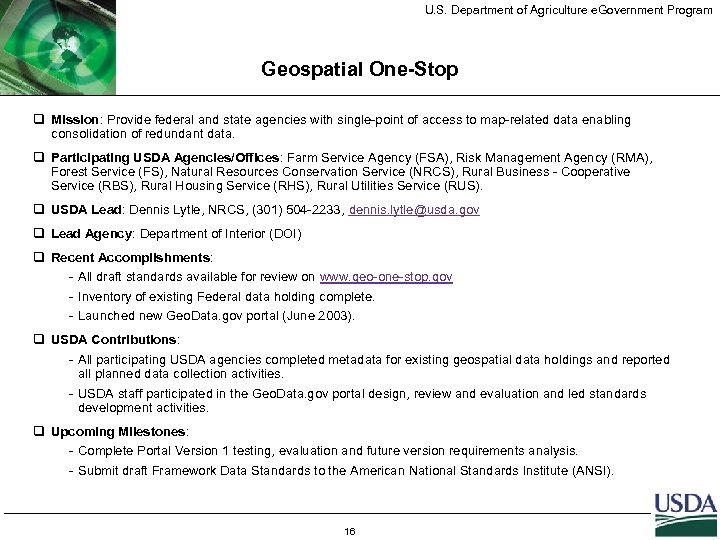 U.S. Department of Agriculture eGovernment Program

Geospatial One-Stop

❑ Mission: Provide federal and state agencies with single-point of access to map-related data enabling consolidation of redundant data.

❑ Participating USDA Agencies/Offices: Farm Service Agency (FSA), Risk Management Agency (RMA), Forest Service (FS), Natural Resources Conservation Service (NRCS), Rural Business - Cooperative Service (RBS), Rural Housing Service (RHS), Rural Utilities Service (RUS).

❑ USDA Lead: Dennis Lytle, NRCS, (301) 504-2233, dennis.lytle@usda.gov

❑ Lead Agency: Department of Interior (DOI)

❑ Recent Accomplishments:
- All draft standards available for review on www.geo-one-stop.gov
- Inventory of existing Federal data holding complete.
- Launched new GeoData.gov portal (June 2003).

❑ USDA Contributions:
- All participating USDA agencies completed metadata for existing geospatial data holdings and reported all planned data collection activities.
- USDA staff participated in the GeoData.gov portal design, review and evaluation and led standards development activities.

❑ Upcoming Milestones:
- Complete Portal Version 1 testing, evaluation and future version requirements analysis.
- Submit draft Framework Data Standards to the American National Standards Institute (ANSI).

USDA

16